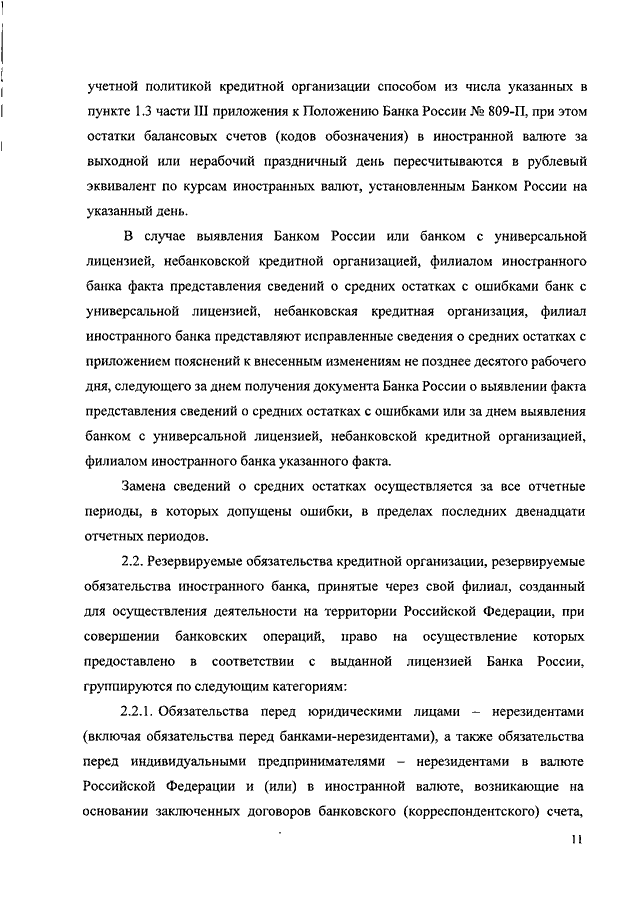 учетной политикой кредитной организации способом из числа указанных в пункте 1.3 части III приложения к Положению Банка России № 809-П, при этом остатки балансовых счетов (кодов обозначения) в иностранной валюте за выходной или нерабочий праздничный день пересчитываются в рублевый эквивалент по курсам иностранных валют, установленным Банком России на указанный день.

В случае выявления Банком России или банком с универсальной лицензией, небанковской кредитной организацией, филиалом иностранного банка факта представления сведений о средних остатках с ошибками банк с универсальной лицензией, небанковская кредитная организация, филиал иностранного банка представляют исправленные сведения о средних остатках с приложением пояснений к внесенным изменениям не позднее десятого рабочего дня, следующего за днем получения документа Банка России о выявлении факта представления сведений о средних остатках с ошибками или за днем выявления банком с универсальной лицензией, небанковской кредитной организацией, филиалом иностранного банка указанного факта.

Замена сведений о средних остатках осуществляется за все отчетные периоды, в которых допущены ошибки, в пределах последних двенадцати отчетных периодов.

2.2. Резервируемые обязательства кредитной организации, резервируемые обязательства иностранного банка, принятые через свой филиал, созданный для осуществления деятельности на территории Российской Федерации, при совершении банковских операций, право на осуществление которых предоставлено в соответствии с выданной лицензией Банка России, группируются по следующим категориям:

2.2.1. Обязательства перед юридическими лицами – нерезидентами (включая обязательства перед банками-нерезидентами), а также обязательства перед индивидуальными предпринимателями – нерезидентами в валюте Российской Федерации и (или) в иностранной валюте, возникающие на основании заключенных договоров банковского (корреспондентского) счета,

11